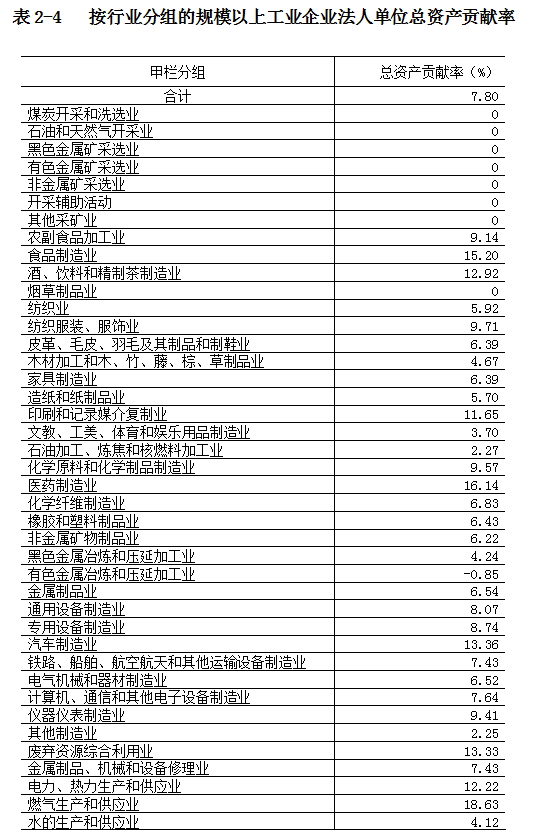 表 2-4　按行业分组的规模以上工业企业法人单位总资产贡献率

| 甲栏分组 | 总资产贡献率（%） |
|---|---|
| 合计 | 7.80 |
| 煤炭开采和洗选业 | 0 |
| 石油和天然气开采业 | 0 |
| 黑色金属矿采选业 | 0 |
| 有色金属矿采选业 | 0 |
| 非金属矿采选业 | 0 |
| 开采辅助活动 | 0 |
| 其他采矿业 | 0 |
| 农副食品加工业 | 9.14 |
| 食品制造业 | 15.20 |
| 酒、饮料和精制茶制造业 | 12.92 |
| 烟草制品业 | 0 |
| 纺织业 | 5.92 |
| 纺织服装、服饰业 | 9.71 |
| 皮革、毛皮、羽毛及其制品和制鞋业 | 6.39 |
| 木材加工和木、竹、藤、棕、草制品业 | 4.67 |
| 家具制造业 | 6.39 |
| 造纸和纸制品业 | 5.70 |
| 印刷和记录媒介复制业 | 11.65 |
| 文教、工美、体育和娱乐用品制造业 | 3.70 |
| 石油加工、炼焦和核燃料加工业 | 2.27 |
| 化学原料和化学制品制造业 | 9.57 |
| 医药制造业 | 16.14 |
| 化学纤维制造业 | 6.83 |
| 橡胶和塑料制品业 | 6.43 |
| 非金属矿物制品业 | 6.22 |
| 黑色金属冶炼和压延加工业 | 4.24 |
| 有色金属冶炼和压延加工业 | -0.85 |
| 金属制品业 | 6.54 |
| 通用设备制造业 | 8.07 |
| 专用设备制造业 | 8.74 |
| 汽车制造业 | 13.36 |
| 铁路、船舶、航空航天和其他运输设备制造业 | 7.43 |
| 电气机械和器材制造业 | 6.52 |
| 计算机、通信和其他电子设备制造业 | 7.64 |
| 仪器仪表制造业 | 9.41 |
| 其他制造业 | 2.25 |
| 废弃资源综合利用业 | 13.33 |
| 金属制品、机械和设备修理业 | 7.43 |
| 电力、热力生产和供应业 | 12.22 |
| 燃气生产和供应业 | 18.63 |
| 水的生产和供应业 | 4.12 |